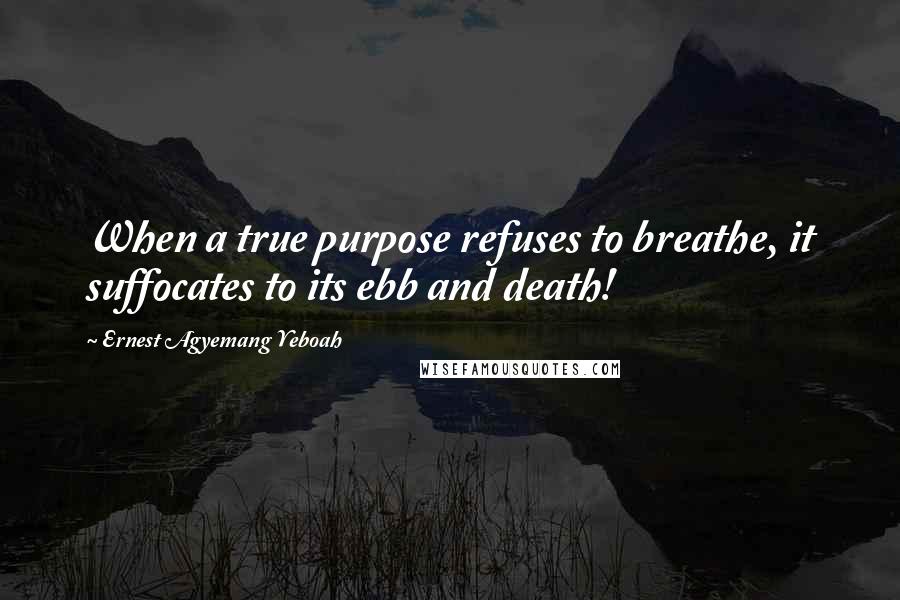 When a true purpose refuses to breathe, it suffocates to its ebb and death!

~ Ernest Agyemang Yeboah

WISEFAMOUSQUOTES.COM